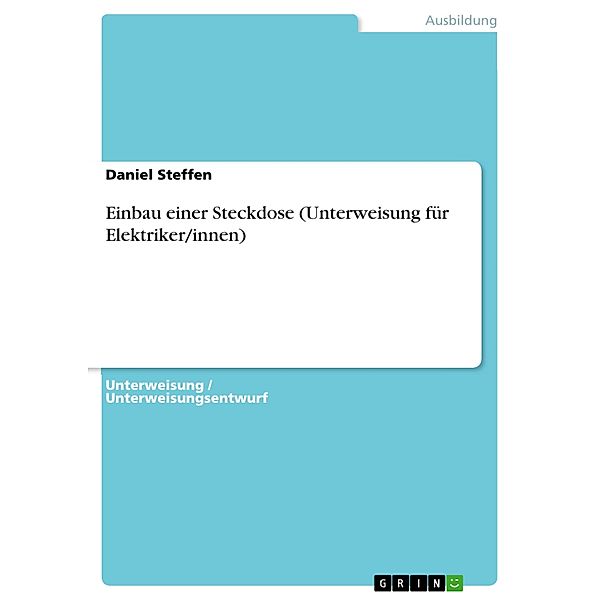 Ausbildung

Daniel Steffen

Einbau einer Steckdose (Unterweisung für Elektriker/innen)

Unterweisung / Unterweisungsentwurf

GRIN